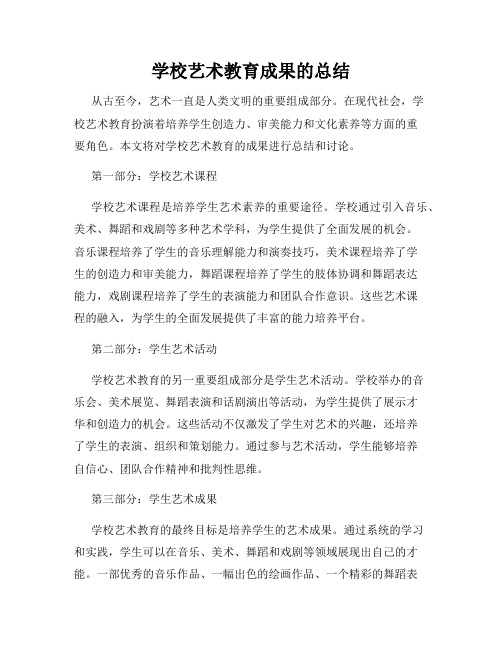 学校艺术教育成果的总结

从古至今，艺术一直是人类文明的重要组成部分。在现代社会，学校艺术教育扮演着培养学生创造力、审美能力和文化素养等方面的重要角色。本文将对学校艺术教育的成果进行总结和讨论。

第一部分：学校艺术课程

学校艺术课程是培养学生艺术素养的重要途径。学校通过引入音乐、美术、舞蹈和戏剧等多种艺术学科，为学生提供了全面发展的机会。音乐课程培养了学生的音乐理解能力和演奏技巧，美术课程培养了学生的创造力和审美能力，舞蹈课程培养了学生的肢体协调和舞蹈表达能力，戏剧课程培养了学生的表演能力和团队合作意识。这些艺术课程的融入，为学生的全面发展提供了丰富的能力培养平台。

第二部分：学生艺术活动

学校艺术教育的另一重要组成部分是学生艺术活动。学校举办的音乐会、美术展览、舞蹈表演和话剧演出等活动，为学生提供了展示才华和创造力的机会。这些活动不仅激发了学生对艺术的兴趣，还培养了学生的表演、组织和策划能力。通过参与艺术活动，学生能够培养自信心、团队合作精神和批判性思维。

第三部分：学生艺术成果

学校艺术教育的最终目标是培养学生的艺术成果。通过系统的学习和实践，学生可以在音乐、美术、舞蹈和戏剧等领域展现出自己的才能。一部优秀的音乐作品、一幅出色的绘画作品、一个精彩的舞蹈表